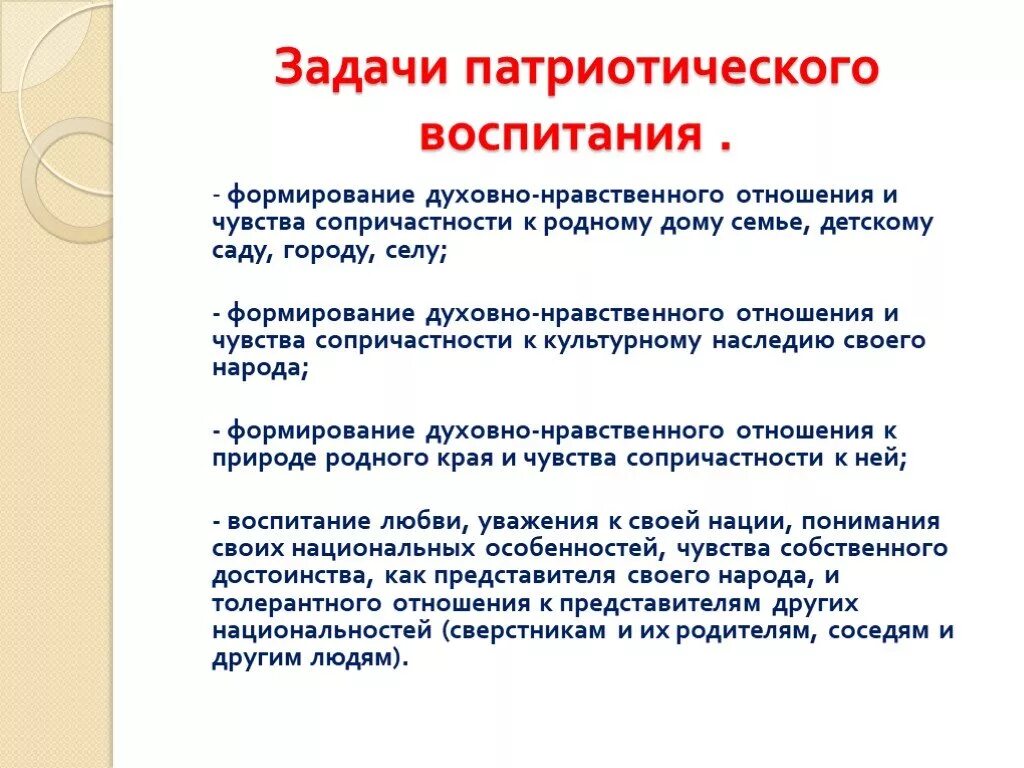 Задачи патриотического воспитания .

- формирование духовно-нравственного отношения и чувства сопричастности к родному дому семье, детскому саду, городу, селу;

- формирование духовно-нравственного отношения и чувства сопричастности к культурному наследию своего народа;

- формирование духовно-нравственного отношения к природе родного края и чувства сопричастности к ней;

- воспитание любви, уважения к своей нации, понимания своих национальных особенностей, чувства собственного достоинства, как представителя своего народа, и толерантного отношения к представителям других национальностей (сверстникам и их родителям, соседям и другим людям).